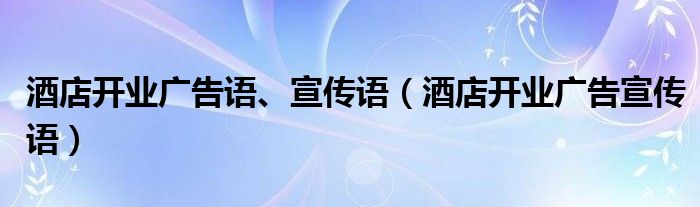 酒店开业广告语、宣传语（酒店开业广告宣传语）